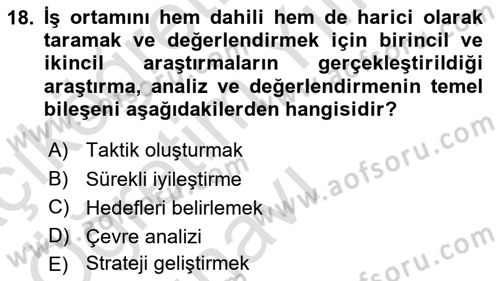 18. İş ortamını hem dahili hem de harici olarak taramak ve değerlendirmek için birincil ve ikincil araştırmaların gerçekleştirildiği araştırma, analiz ve değerlendirmenin temel bileşeni aşağıdakilerden hangisidir?

A) Taktik oluşturmak
B) Sürekli iyileştirme
C) Hedefleri belirlemek
D) Çevre analizi
E) Strateji geliştirmek

www.aofsoru.com
www.aofsoru.com